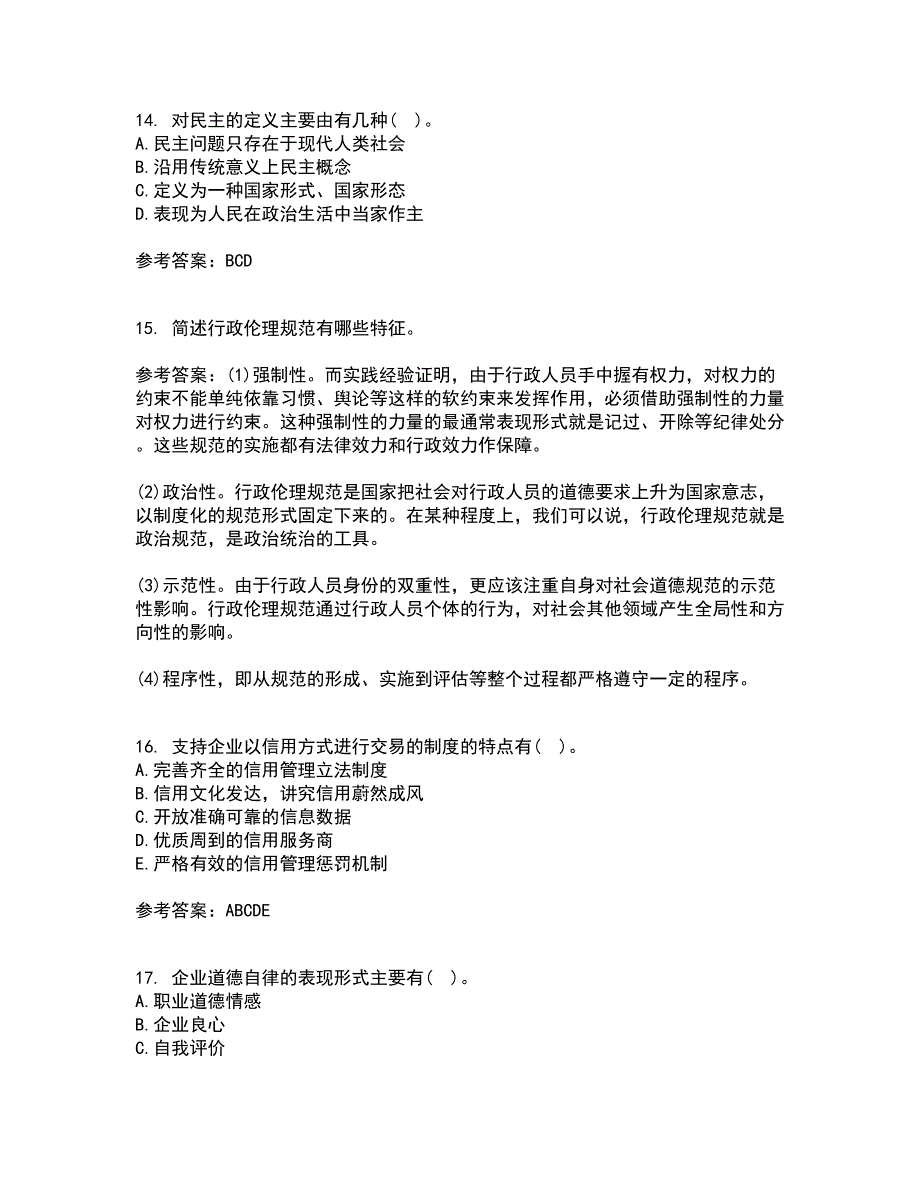 14. 对民主的定义主要由有几种（ ）。
A.民主问题只存在于现代人类社会
B.沿用传统意义上民主概念
C.定义为一种国家形式、国家形态
D.表现为人民在政治生活中当家作主

参考答案：BCD

15. 简述行政伦理规范有哪些特征。

参考答案：(1)强制性。而实践经验证明，由于行政人员手中握有权力，对权力的约束不能单纯依靠习惯、舆论等这样的软约束来发挥作用，必须借助强制性的力量对权力进行约束。这种强制性的力量的最通常表现形式就是记过、开除等纪律处分。这些规范的实施都有法律效力和行政效力作保障。

(2)政治性。行政伦理规范是国家把社会对行政人员的道德要求上升为国家意志，以制度化的规范形式固定下来的。在某种程度上，我们可以说，行政伦理规范就是政治规范，是政治统治的工具。

(3)示范性。由于行政人员身份的双重性，更应该注重自身对社会道德规范的示范性影响。行政伦理规范通过行政人员个体的行为，对社会其他领域产生全局性和方向性的影响。

(4)程序性，即从规范的形成、实施到评估等整个过程都严格遵守一定的程序。

16. 支持企业以信用方式进行交易的制度的特点有（ ）。
A.完善齐全的信用管理立法制度
B.信用文化发达，讲究信用蔚然成风
C.开放准确可靠的信息数据
D.优质周到的信用服务商
E.严格有效的信用管理惩罚机制

参考答案：ABCDE

17. 企业道德自律的表现形式主要有（ ）。
A.职业道德情感
B.企业良心
C.自我评价